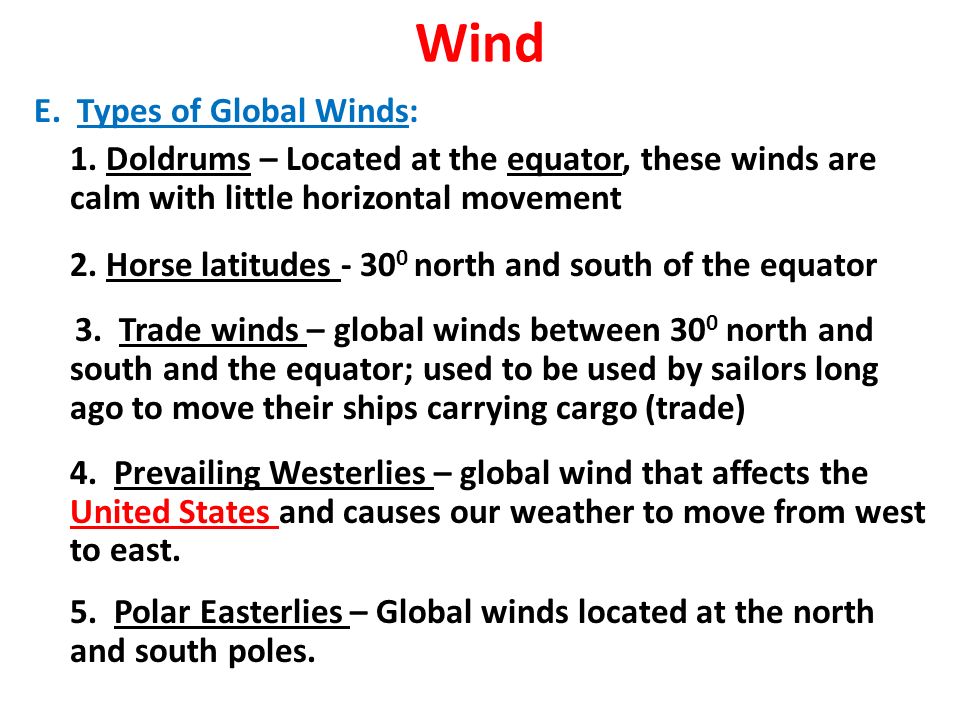 Wind

E. Types of Global Winds:

1. Doldrums – Located at the equator, these winds are calm with little horizontal movement

2. Horse latitudes - $30^0$ north and south of the equator

3. Trade winds – global winds between $30^0$ north and south and the equator; used to be used by sailors long ago to move their ships carrying cargo (trade)

4. Prevailing Westerlies – global wind that affects the United States and causes our weather to move from west to east.

5. Polar Easterlies – Global winds located at the north and south poles.